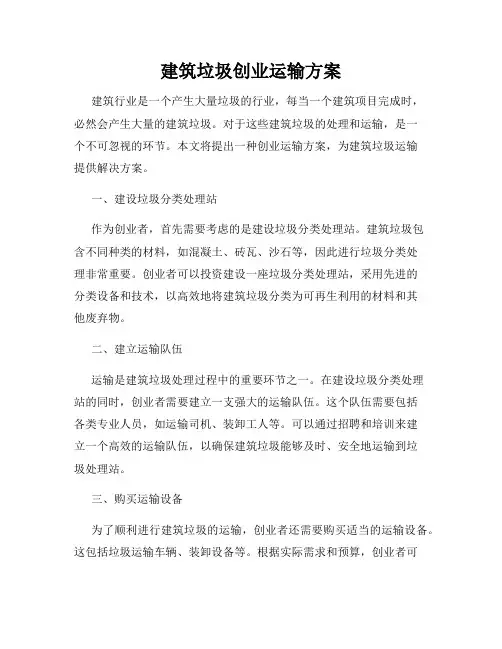 建筑垃圾创业运输方案

建筑行业是一个产生大量垃圾的行业，每当一个建筑项目完成时，必然会产生大量的建筑垃圾。对于这些建筑垃圾的处理和运输，是一个不可忽视的环节。本文将提出一种创业运输方案，为建筑垃圾运输提供解决方案。

一、建设垃圾分类处理站

作为创业者，首先需要考虑的是建设垃圾分类处理站。建筑垃圾包含不同种类的材料，如混凝土、砖瓦、沙石等，因此进行垃圾分类处理非常重要。创业者可以投资建设一座垃圾分类处理站，采用先进的分类设备和技术，以高效地将建筑垃圾分类为可再生利用的材料和其他废弃物。

二、建立运输队伍

运输是建筑垃圾处理过程中的重要环节之一。在建设垃圾分类处理站的同时，创业者需要建立一支强大的运输队伍。这个队伍需要包括各类专业人员，如运输司机、装卸工人等。可以通过招聘和培训来建立一个高效的运输队伍，以确保建筑垃圾能够及时、安全地运输到垃圾处理站。

三、购买运输设备

为了顺利进行建筑垃圾的运输，创业者还需要购买适当的运输设备。这包括垃圾运输车辆、装卸设备等。根据实际需求和预算，创业者可